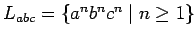 $L_{abc} = \{a^n b^n c^n \mid n \geq 1\}$